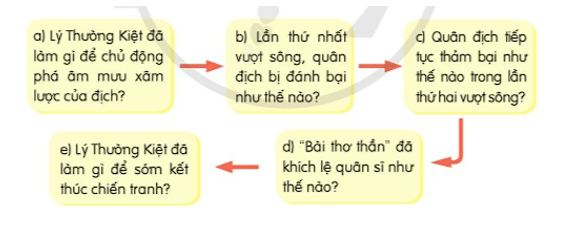 a) Lý Thường Kiệt đã làm gì để chủ động phá âm mưu xâm lược của địch?

b) Lần thứ nhất vượt sông, quân địch bị đánh bại như thế nào?

c) Quân địch tiếp tục thảm bại như thế nào trong lần thứ hai vượt sông?

d) "Bài thơ thần" đã khích lệ quân sĩ như thế nào?

e) Lý Thường Kiệt đã làm gì để sớm kết thúc chiến tranh?